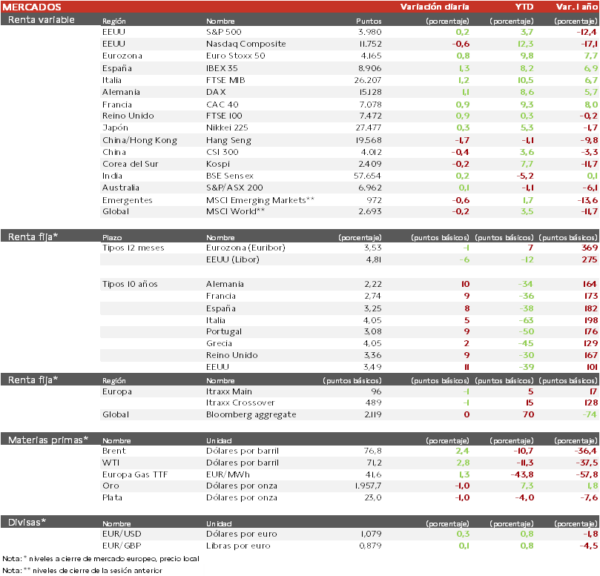 | MERCADOS | | | | Variación diaria | YTD | Var. 1 año |
|---|---|---|---|---|---|---|
| Renta variable | Región | Nombre | Puntos | (porcentaje) | (porcentaje) | (porcentaje) |
| | EEUU | S&P 500 | 3.980 | 0,2 | 3,7 | -12,4 |
| | EEUU | Nasdaq Composite | 11.752 | -0,6 | 12,3 | -17,1 |
| | Eurozona | Euro Stoxx 50 | 4.165 | 0,8 | 9,8 | 7,7 |
| | España | IBEX 35 | 8.906 | 1,3 | 8,2 | 6,9 |
| | Italia | FTSE MIB | 26.207 | 1,2 | 10,5 | 6,7 |
| | Alemania | DAX | 15.128 | 1,1 | 8,6 | 5,7 |
| | Francia | CAC 40 | 7.078 | 0,9 | 9,3 | 8,0 |
| | Reino Unido | FTSE 100 | 7.472 | 0,9 | 0,3 | -0,2 |
| | Japón | Nikkei 225 | 27.477 | 0,3 | 5,3 | -1,7 |
| | China/Hong Kong | Hang Seng | 19.568 | -1,7 | -1,1 | -9,8 |
| | China | CSI 300 | 4.012 | -0,4 | 3,6 | -3,3 |
| | Corea del Sur | Kospi | 2.409 | -0,2 | 7,7 | -11,7 |
| | India | BSE Sensex | 57.654 | 0,2 | -5,2 | 0,1 |
| | Australia | S&P/ASX 200 | 6.962 | 0,1 | -1,1 | -6,1 |
| | Emergentes | MSCI Emerging Markets** | 972 | -0,6 | 1,7 | -13,6 |
| | Global | MSCI World** | 2.693 | -0,2 | 3,5 | -11,7 |
| Renta fija* | Plazo | Nombre | (porcentaje) | (puntos básicos) | (puntos básicos) | (puntos básicos) |
| | Tipos 12 meses | Eurozona (Euribor) | 3,53 | -1 | 7 | 369 |
| | | EEUU (Libor) | 4,81 | -6 | -12 | 275 |
| | Tipos 10 años | Alemania | 2,22 | 10 | -34 | 164 |
| | | Francia | 2,74 | 9 | -36 | 173 |
| | | España | 3,25 | 8 | -38 | 182 |
| | | Italia | 4,05 | 5 | -63 | 198 |
| | | Portugal | 3,08 | 9 | -50 | 176 |
| | | Grecia | 4,05 | 2 | -45 | 129 |
| | | Reino Unido | 3,36 | 9 | -30 | 167 |
| | | EEUU | 3,49 | 11 | -39 | 101 |
| Renta fija* | Región | Nombre | (puntos básicos) | (puntos básicos) | (puntos básicos) | (puntos básicos) |
| | Europa | Itraxx Main | 96 | -1 | 5 | 17 |
| | | Itraxx Crossover | 489 | -1 | 15 | 128 |
| | Global | Bloomberg aggregate | 2.119 | 0 | 70 | -74 |
| Materias primas* | Nombre | Unidad | | (porcentaje) | (porcentaje) | (porcentaje) |
| | Brent | Dólares por barril | 76,8 | 2,4 | -10,7 | -36,4 |
| | WTI | Dólares por barril | 71,2 | 2,8 | -11,3 | -37,5 |
| | Europa Gas TTF | EUR/MWh | 41,6 | 1,3 | -43,8 | -57,8 |
| | Oro | Dólares por onza | 1.957,7 | -1,0 | 7,3 | 1,8 |
| | Plata | Dólares por onza | 23,0 | -1,0 | -4,0 | -7,6 |
| Divisas* | Nombre | Unidad | | (porcentaje) | (porcentaje) | (porcentaje) |
| | EUR/USD | Dólares por euro | 1,079 | 0,3 | 0,8 | -1,8 |
| | EUR/GBP | Libras por euro | 0,879 | 0,1 | 0,8 | -4,5 |

Nota: * niveles a cierre de mercado europeo, precio local
Nota: ** niveles de cierre de la sesión anterior